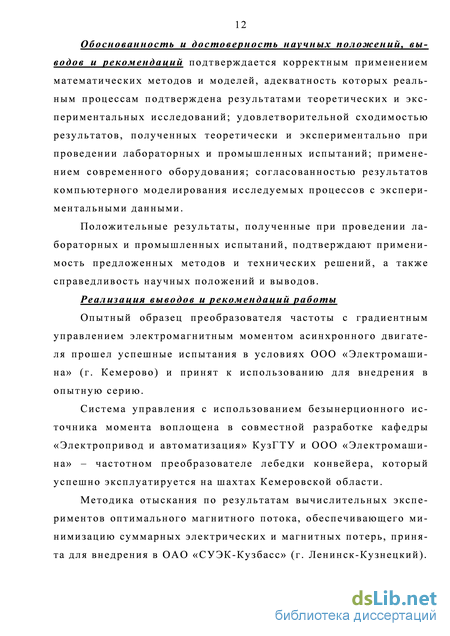 12

Обоснованность и достоверность научных положений, выводов и рекомендаций подтверждается корректным применением математических методов и моделей, адекватность которых реальным процессам подтверждена результатами теоретических и экспериментальных исследований; удовлетворительной сходимостью результатов, полученных теоретически и экспериментально при проведении лабораторных и промышленных испытаний; применением современного оборудования; согласованностью результатов компьютерного моделирования исследуемых процессов с экспериментальными данными.

Положительные результаты, полученные при проведении лабораторных и промышленных испытаний, подтверждают применимость предложенных методов и технических решений, а также справедливость научных положений и выводов.

Реализация выводов и рекомендаций работы

Опытный образец преобразователя частоты с градиентным управлением электромагнитным моментом асинхронного двигателя прошел успешные испытания в условиях ООО «Электромашина» (г. Кемерово) и принят к использованию для внедрения в опытную серию.

Система управления с использованием безынерционного источника момента воплощена в совместной разработке кафедры «Электропривод и автоматизация» КузГТУ и ООО «Электромашина» – частотном преобразователе лебедки конвейера, который успешно эксплуатируется на шахтах Кемеровской области.

Методика отыскания по результатам вычислительных экспериментов оптимального магнитного потока, обеспечивающего минимизацию суммарных электрических и магнитных потерь, принята для внедрения в ОАО «СУЭК-Кузбасс» (г. Ленинск-Кузнецкий).

dsLib.net
библиотека диссертаций